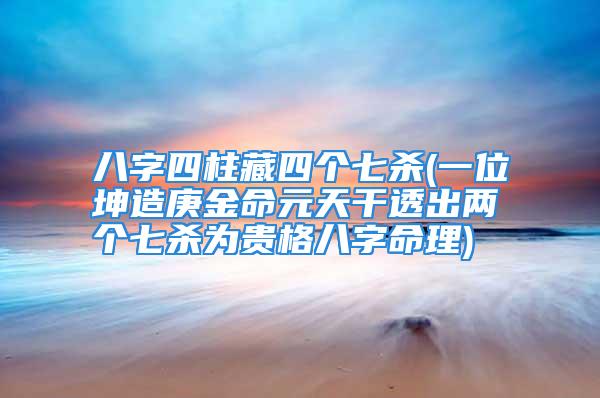 八字四柱藏四个七杀(一位坤造庚金命元天干透出两个七杀为贵格八字命理)